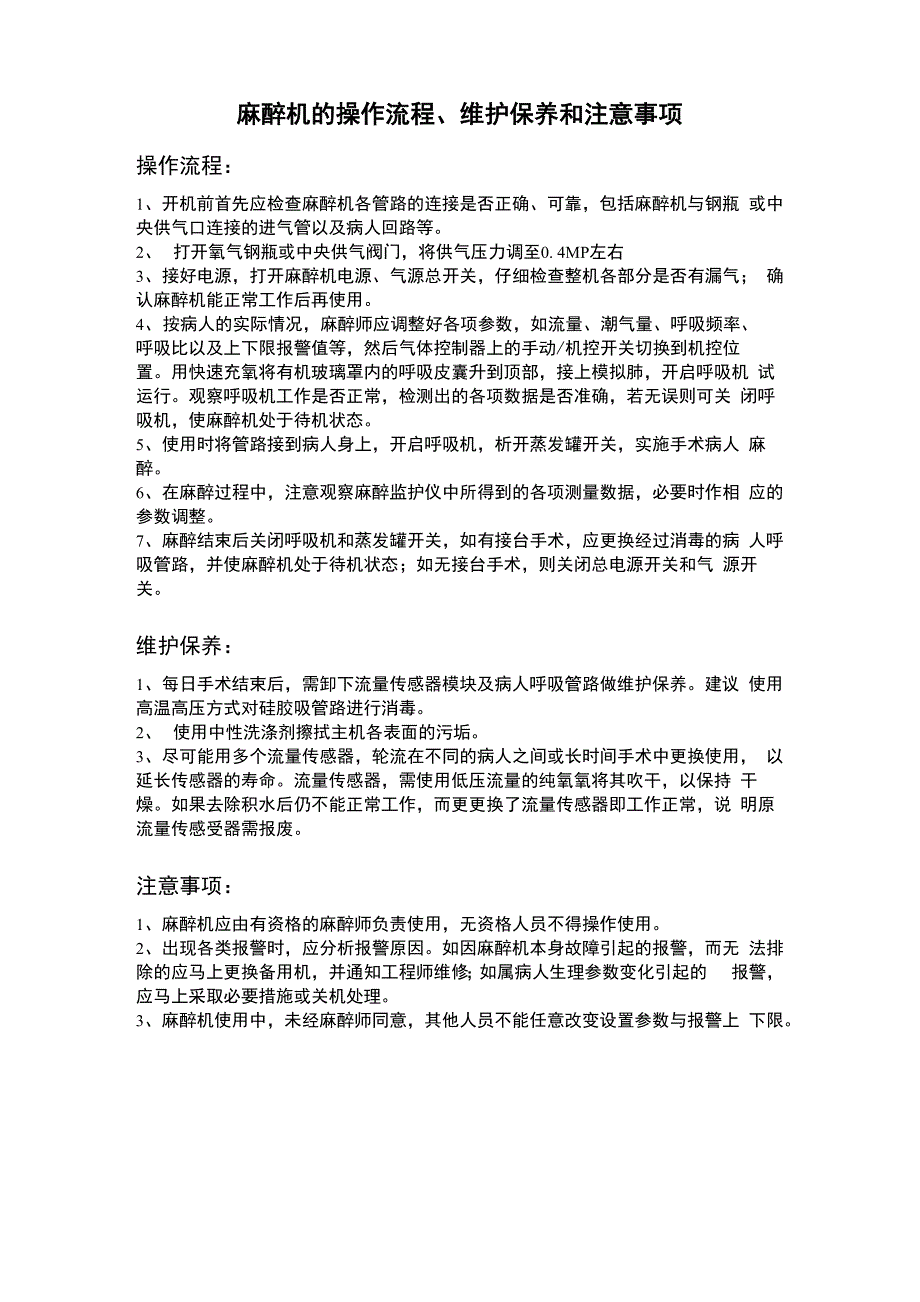 麻醉机的操作流程、维护保养和注意事项

操作流程：

1、开机前首先应检查麻醉机各管路的连接是否正确、可靠，包括麻醉机与钢瓶 或中央供气口连接的进气管以及病人回路等。
2、 打开氧气钢瓶或中央供气阀门，将供气压力调至0.4MP左右
3、接好电源，打开麻醉机电源、气源总开关，仔细检查整机各部分是否有漏气； 确认麻醉机能正常工作后再使用。
4、按病人的实际情况，麻醉师应调整好各项参数，如流量、潮气量、呼吸频率、呼吸比以及上下限报警值等，然后气体控制器上的手动/机控开关切换到机控位置。用快速充氧将有机玻璃罩内的呼吸皮囊升到顶部，接上模拟肺，开启呼吸机 试运行。观察呼吸机工作是否正常，检测出的各项数据是否准确，若无误则可关 闭呼吸机，使麻醉机处于待机状态。
5、使用时将管路接到病人身上，开启呼吸机，析开蒸发罐开关，实施手术病人 麻醉。
6、在麻醉过程中，注意观察麻醉监护仪中所得到的各项测量数据，必要时作相 应的参数调整。
7、麻醉结束后关闭呼吸机和蒸发罐开关，如有接台手术，应更换经过消毒的病 人呼吸管路，并使麻醉机处于待机状态；如无接台手术，则关闭总电源开关和气 源开关。

维护保养：

1、每日手术结束后，需卸下流量传感器模块及病人呼吸管路做维护保养。建议 使用高温高压方式对硅胶吸管路进行消毒。
2、 使用中性洗涤剂擦拭主机各表面的污垢。
3、尽可能用多个流量传感器，轮流在不同的病人之间或长时间手术中更换使用， 以延长传感器的寿命。流量传感器，需使用低压流量的纯氧氧将其吹干，以保持 干燥。如果去除积水后仍不能正常工作，而更更换了流量传感器即工作正常，说 明原流量传感受器需报废。

注意事项：

1、麻醉机应由有资格的麻醉师负责使用，无资格人员不得操作使用。
2、出现各类报警时，应分析报警原因。如因麻醉机本身故障引起的报警，而无 法排除的应马上更换备用机，并通知工程师维修; 如属病人生理参数变化引起的 报警，应马上采取必要措施或关机处理。
3、麻醉机使用中，未经麻醉师同意，其他人员不能任意改变设置参数与报警上 下限。